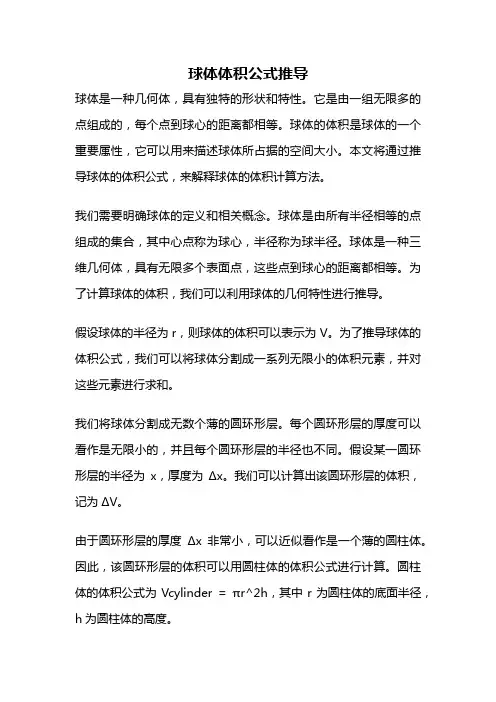 球体体积公式推导

球体是一种几何体，具有独特的形状和特性。它是由一组无限多的点组成的，每个点到球心的距离都相等。球体的体积是球体的一个重要属性，它可以用来描述球体所占据的空间大小。本文将通过推导球体的体积公式，来解释球体的体积计算方法。

我们需要明确球体的定义和相关概念。球体是由所有半径相等的点组成的集合，其中心点称为球心，半径称为球半径。球体是一种三维几何体，具有无限多个表面点，这些点到球心的距离都相等。为了计算球体的体积，我们可以利用球体的几何特性进行推导。

假设球体的半径为 r，则球体的体积可以表示为 V。为了推导球体的体积公式，我们可以将球体分割成一系列无限小的体积元素，并对这些元素进行求和。

我们将球体分割成无数个薄的圆环形层。每个圆环形层的厚度可以看作是无限小的，并且每个圆环形层的半径也不同。假设某一圆环形层的半径为 x，厚度为 Δx。我们可以计算出该圆环形层的体积，记为 ΔV。

由于圆环形层的厚度 Δx 非常小，可以近似看作是一个薄的圆柱体。因此，该圆环形层的体积可以用圆柱体的体积公式进行计算。圆柱体的体积公式为 Vcylinder = πr^2h，其中 r 为圆柱体的底面半径，h 为圆柱体的高度。